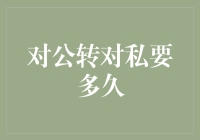 对公转对私要多久